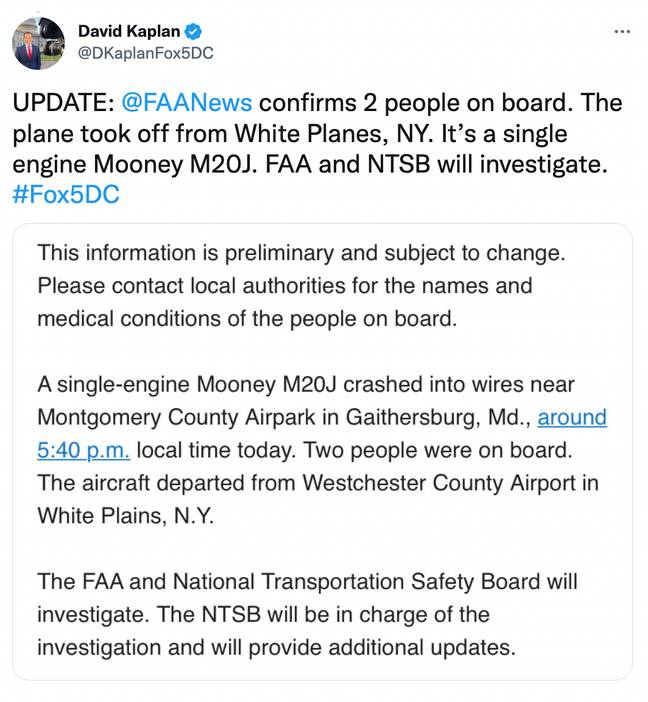 David Kaplan
@DKaplanFox5DC

...

UPDATE: @FAANews confirms 2 people on board. The plane took off from White Planes, NY. It's a single engine Mooney M20J. FAA and NTSB will investigate. #Fox5DC

This information is preliminary and subject to change. Please contact local authorities for the names and medical conditions of the people on board.

A single-engine Mooney M20J crashed into wires near Montgomery County Airpark in Gaithersburg, Md., around 5:40 p.m. local time today. Two people were on board. The aircraft departed from Westchester County Airport in White Plains, N.Y.

The FAA and National Transportation Safety Board will investigate. The NTSB will be in charge of the investigation and will provide additional updates.